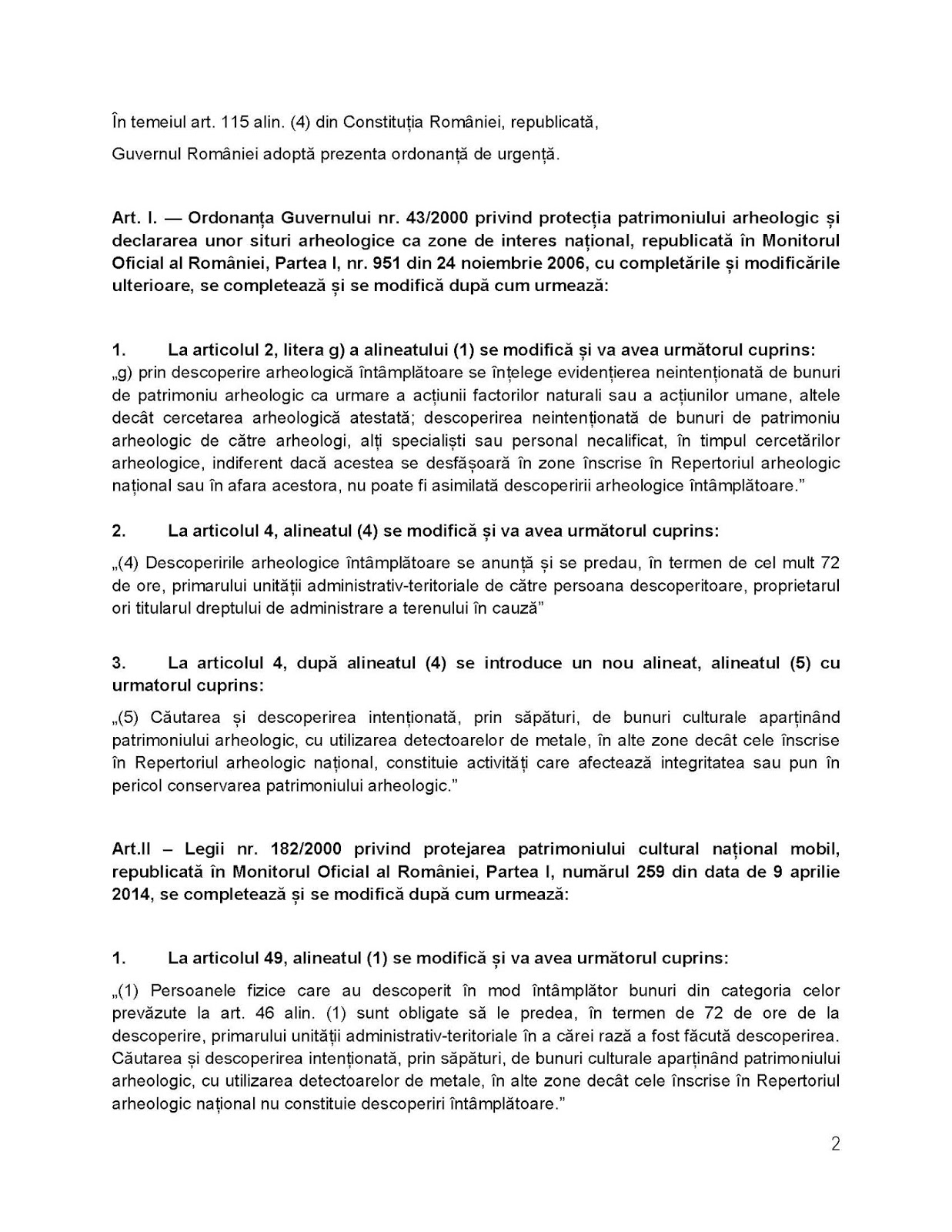 În temeiul art. 115 alin. (4) din Constituția României, republicată,

Guvernul României adoptă prezenta ordonanță de urgență.

Art. I. — Ordonanța Guvernului nr. 43/2000 privind protecția patrimoniului arheologic și declararea unor situri arheologice ca zone de interes național, republicată în Monitorul Oficial al României, Partea I, nr. 951 din 24 noiembrie 2006, cu completările și modificările ulterioare, se completează și se modifică după cum urmează:

1. La articolul 2, litera g) a alineatului (1) se modifică și va avea următorul cuprins:
„g) prin descoperire arheologică întâmplătoare se înțelege evidențierea neintenționată de bunuri de patrimoniu arheologic ca urmare a acțiunii factorilor naturali sau a acțiunilor umane, altele decât cercetarea arheologică atestată; descoperirea neintenționată de bunuri de patrimoniu arheologic de către arheologi, alți specialiști sau personal necalificat, în timpul cercetărilor arheologice, indiferent dacă acestea se desfășoară în zone înscrise în Repertoriul arheologic național sau în afara acestora, nu poate fi asimilată descoperirii arheologice întâmplătoare.”

2. La articolul 4, alineatul (4) se modifică și va avea următorul cuprins:

„(4) Descoperirile arheologice întâmplătoare se anunță și se predau, în termen de cel mult 72 de ore, primarului unității administrativ-teritoriale de către persoana descoperitoare, proprietarul ori titularul dreptului de administrare a terenului în cauză”

3. La articolul 4, după alineatul (4) se introduce un nou alineat, alineatul (5) cu urmatorul cuprins:

„(5) Căutarea și descoperirea intenționată, prin săpături, de bunuri culturale aparținând patrimoniului arheologic, cu utilizarea detectoarelor de metale, în alte zone decât cele înscrise în Repertoriul arheologic național, constituie activități care afectează integritatea sau pun în pericol conservarea patrimoniului arheologic.”

Art.II – Legii nr. 182/2000 privind protejarea patrimoniului cultural național mobil, republicată în Monitorul Oficial al României, Partea I, numărul 259 din data de 9 aprilie 2014, se completează și se modifică după cum urmează:

1. La articolul 49, alineatul (1) se modifică și va avea următorul cuprins:

„(1) Persoanele fizice care au descoperit în mod întâmplător bunuri din categoria celor prevăzute la art. 46 alin. (1) sunt obligate să le predea, în termen de 72 de ore de la descoperire, primarului unității administrativ-teritoriale în a cărei rază a fost făcută descoperirea. Căutarea și descoperirea intenționată, prin săpături, de bunuri culturale aparținând patrimoniului arheologic, cu utilizarea detectoarelor de metale, în alte zone decât cele înscrise în Repertoriul arheologic național nu constituie descoperiri întâmplătoare.”

2